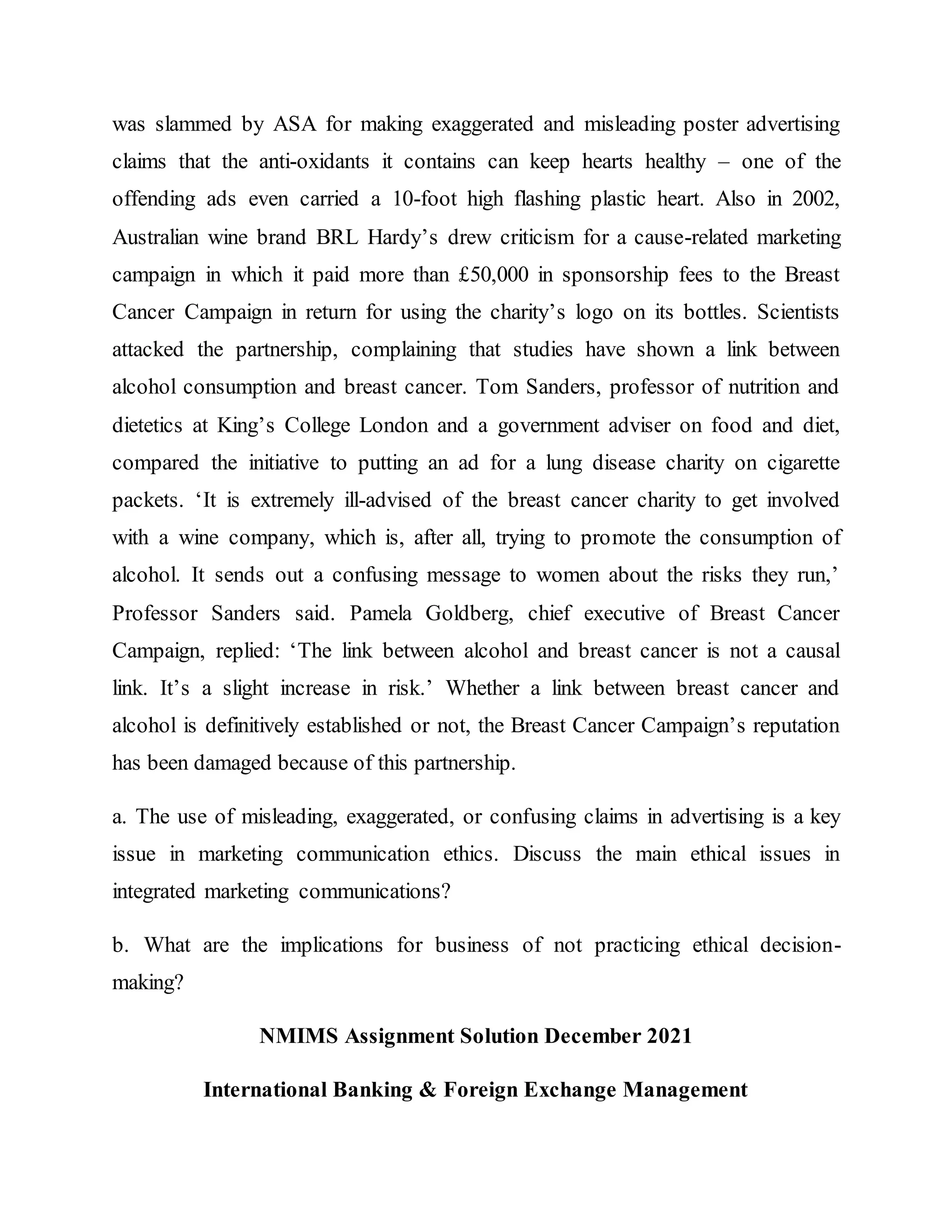 was slammed by ASA for making exaggerated and misleading poster advertising claims that the anti-oxidants it contains can keep hearts healthy – one of the offending ads even carried a 10-foot high flashing plastic heart. Also in 2002, Australian wine brand BRL Hardy’s drew criticism for a cause-related marketing campaign in which it paid more than £50,000 in sponsorship fees to the Breast Cancer Campaign in return for using the charity’s logo on its bottles. Scientists attacked the partnership, complaining that studies have shown a link between alcohol consumption and breast cancer. Tom Sanders, professor of nutrition and dietetics at King’s College London and a government adviser on food and diet, compared the initiative to putting an ad for a lung disease charity on cigarette packets. ‘It is extremely ill-advised of the breast cancer charity to get involved with a wine company, which is, after all, trying to promote the consumption of alcohol. It sends out a confusing message to women about the risks they run,’ Professor Sanders said. Pamela Goldberg, chief executive of Breast Cancer Campaign, replied: ‘The link between alcohol and breast cancer is not a causal link. It’s a slight increase in risk.’ Whether a link between breast cancer and alcohol is definitively established or not, the Breast Cancer Campaign’s reputation has been damaged because of this partnership.

a. The use of misleading, exaggerated, or confusing claims in advertising is a key issue in marketing communication ethics. Discuss the main ethical issues in integrated marketing communications?

b. What are the implications for business of not practicing ethical decision-making?

NMIMS Assignment Solution December 2021

International Banking & Foreign Exchange Management